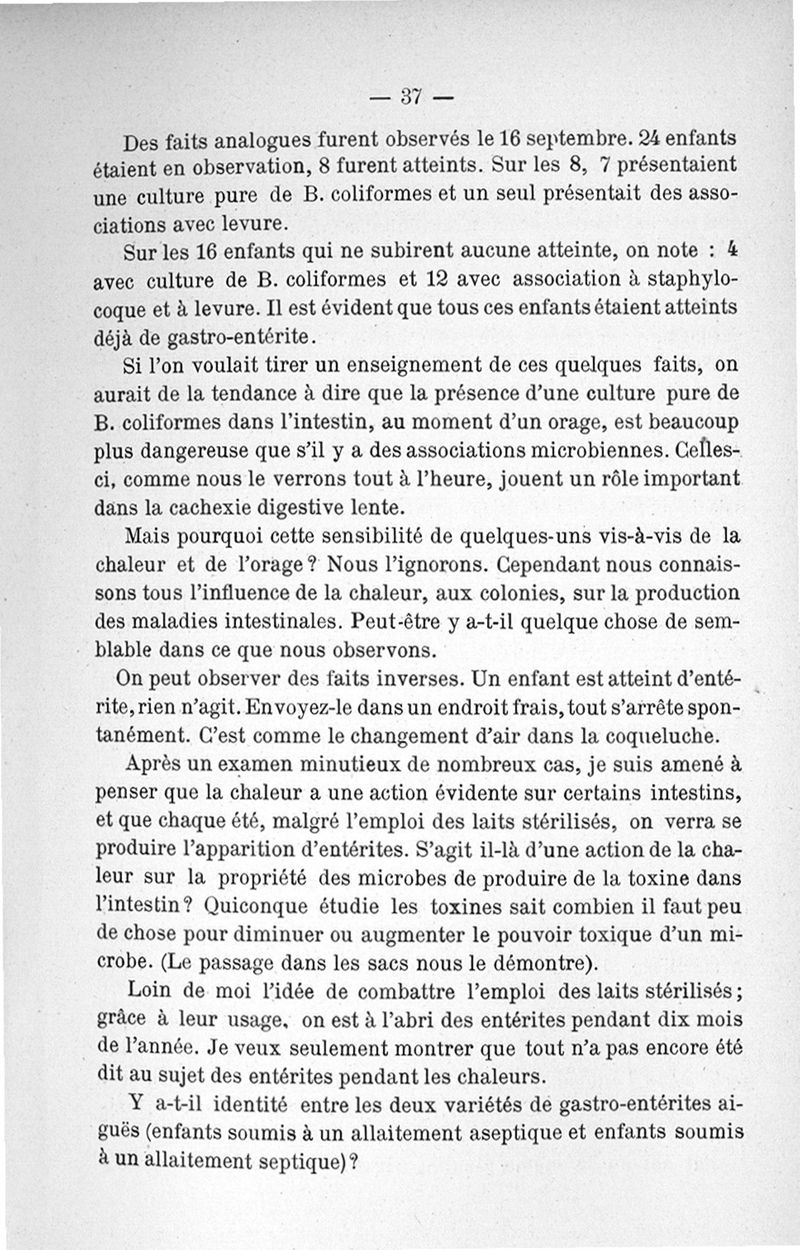 — 37 —

Des faits analogues furent observés le 16 septembre. 24 enfants étaient en observation, 8 furent atteints. Sur les 8, 7 présentaient une culture pure de B. coliformes et un seul présentait des associations avec levure.

Sur les 16 enfants qui ne subirent aucune atteinte, on note : 4 avec culture de B. coliformes et 12 avec association à staphylocoque et à levure. Il est évident que tous ces enfants étaient atteints déjà de gastro-entérite.

Si l'on voulait tirer un enseignement de ces quelques faits, on aurait de la tendance à dire que la présence d'une culture pure de B. coliformes dans l'intestin, au moment d'un orage, est beaucoup plus dangereuse que s'il y a des associations microbiennes. Celles-ci, comme nous le verrons tout à l'heure, jouent un rôle important dans la cachexie digestive lente.

Mais pourquoi cette sensibilité de quelques-uns vis-à-vis de la chaleur et de l'orage ? Nous l'ignorons. Cependant nous connaissons tous l'influence de la chaleur, aux colonies, sur la production des maladies intestinales. Peut-être y a-t-il quelque chose de semblable dans ce que nous observons.

On peut observer des faits inverses. Un enfant est atteint d'entérite, rien n'agit. Envoyez-le dans un endroit frais, tout s'arrête spontanément. C'est comme le changement d'air dans la coqueluche.

Après un examen minutieux de nombreux cas, je suis amené à penser que la chaleur a une action évidente sur certains intestins, et que chaque été, malgré l'emploi des laits stérilisés, on verra se produire l'apparition d'entérites. S'agit il-là d'une action de la chaleur sur la propriété des microbes de produire de la toxine dans l'intestin ? Quiconque étudie les toxines sait combien il faut peu de chose pour diminuer ou augmenter le pouvoir toxique d'un microbe. (Le passage dans les sacs nous le démontre).

Loin de moi l'idée de combattre l'emploi des laits stérilisés ; grâce à leur usage, on est à l'abri des entérites pendant dix mois de l'année. Je veux seulement montrer que tout n'a pas encore été dit au sujet des entérites pendant les chaleurs.

Y a-t-il identité entre les deux variétés de gastro-entérites aiguës (enfants soumis à un allaitement aseptique et enfants soumis à un allaitement septique) ?